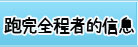 跑完全程者的信息